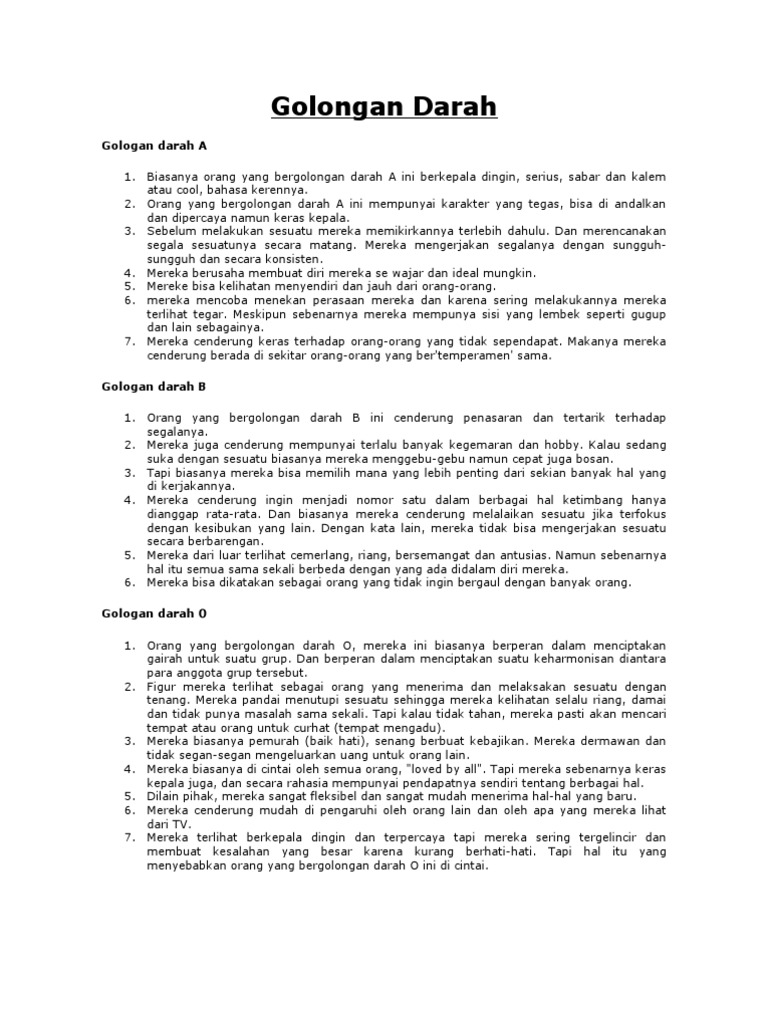 Golongan Darah

Gologan darah A

1. Biasanya orang yang bergolongan darah A ini berkepala dingin, serius, sabar dan kalem atau cool, bahasa kerennya.
2. Orang yang bergolongan darah A ini mempunyai karakter yang tegas, bisa di andalkan dan dipercaya namun keras kepala.
3. Sebelum melakukan sesuatu mereka memikirkannya terlebih dahulu. Dan merencanakan segala sesuatunya secara matang. Mereka mengerjakan segalanya dengan sungguh-sungguh dan secara konsisten.
4. Mereka berusaha membuat diri mereka se wajar dan ideal mungkin.
5. Mereke bisa kelihatan menyendiri dan jauh dari orang-orang.
6. mereka mencoba menekan perasaan mereka dan karena sering melakukannya mereka terlihat tegar. Meskipun sebenarnya mereka mempunya sisi yang lembek seperti gugup dan lain sebagainya.
7. Mereka cenderung keras terhadap orang-orang yang tidak sependapat. Makanya mereka cenderung berada di sekitar orang-orang yang ber'temperamen' sama.

Gologan darah B

1. Orang yang bergolongan darah B ini cenderung penasaran dan tertarik terhadap segalanya.
2. Mereka juga cenderung mempunyai terlalu banyak kegemaran dan hobby. Kalau sedang suka dengan sesuatu biasanya mereka menggebu-gebu namun cepat juga bosan.
3. Tapi biasanya mereka bisa memilih mana yang lebih penting dari sekian banyak hal yang di kerjakannya.
4. Mereka cenderung ingin menjadi nomor satu dalam berbagai hal ketimbang hanya dianggap rata-rata. Dan biasanya mereka cenderung melalaikan sesuatu jika terfokus dengan kesibukan yang lain. Dengan kata lain, mereka tidak bisa mengerjakan sesuatu secara berbarengan.
5. Mereka dari luar terlihat cemerlang, riang, bersemangat dan antusias. Namun sebenarnya hal itu semua sama sekali berbeda dengan yang ada didalam diri mereka.
6. Mereka bisa dikatakan sebagai orang yang tidak ingin bergaul dengan banyak orang.

Gologan darah O

1. Orang yang bergolongan darah O, mereka ini biasanya berperan dalam menciptakan gairah untuk suatu grup. Dan berperan dalam menciptakan suatu keharmonisan diantara para anggota grup tersebut.
2. Figur mereka terlihat sebagai orang yang menerima dan melaksakan sesuatu dengan tenang. Mereka pandai menutupi sesuatu sehingga mereka kelihatan selalu riang, damai dan tidak punya masalah sama sekali. Tapi kalau tidak tahan, mereka pasti akan mencari tempat atau orang untuk curhat (tempat mengadu).
3. Mereka biasanya pemurah (baik hati), senang berbuat kebajikan. Mereka dermawan dan tidak segan-segan mengeluarkan uang untuk orang lain.
4. Mereka biasanya di cintai oleh semua orang, "loved by all". Tapi mereka sebenarnya keras kepala juga, dan secara rahasia mempunyai pendapatnya sendiri tentang berbagai hal.
5. Dilain pihak, mereka sangat fleksibel dan sangat mudah menerima hal-hal yang baru.
6. Mereka cenderung mudah di pengaruhi oleh orang lain dan oleh apa yang mereka lihat dari TV.
7. Mereka terlihat berkepala dingin dan terpercaya tapi mereka sering tergelincir dan membuat kesalahan yang besar karena kurang berhati-hati. Tapi hal itu yang menyebabkan orang yang bergolongan darah O ini di cintai.